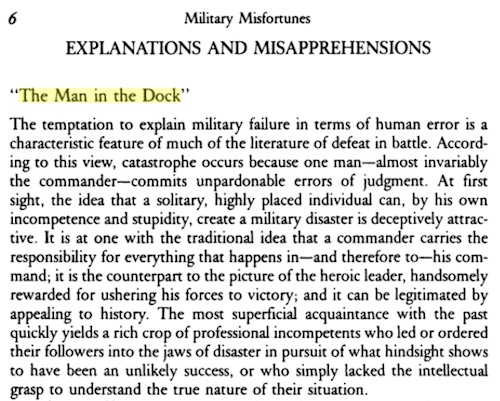 6 Military Misfortunes

EXPLANATIONS AND MISAPPREHENSIONS

"The Man in the Dock"

The temptation to explain military failure in terms of human error is a characteristic feature of much of the literature of defeat in battle. According to this view, catastrophe occurs because one man—almost invariably the commander—commits unpardonable errors of judgment. At first sight, the idea that a solitary, highly placed individual can, by his own incompetence and stupidity, create a military disaster is deceptively attractive. It is at one with the traditional idea that a commander carries the responsibility for everything that happens in—and therefore to—his command; it is the counterpart to the picture of the heroic leader, handsomely rewarded for ushering his forces to victory; and it can be legitimated by appealing to history. The most superficial acquaintance with the past quickly yields a rich crop of professional incompetents who led or ordered their followers into the jaws of disaster in pursuit of what hindsight shows to have been an unlikely success, or who simply lacked the intellectual grasp to understand the true nature of their situation.